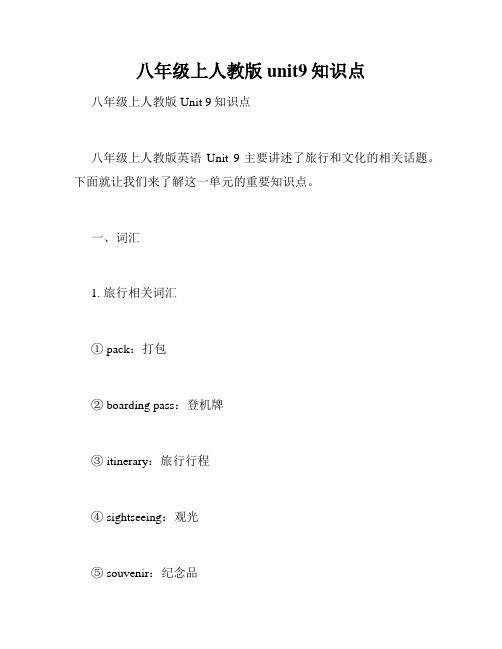 八年级上人教版 unit9 知识点

八年级上人教版 Unit 9 知识点

八年级上人教版英语 Unit 9 主要讲述了旅行和文化的相关话题。下面就让我们来了解这一单元的重要知识点。

一、词汇

1. 旅行相关词汇

① pack：打包

② boarding pass：登机牌

③ itinerary：旅行行程

④ sightseeing：观光

⑤ souvenir：纪念品